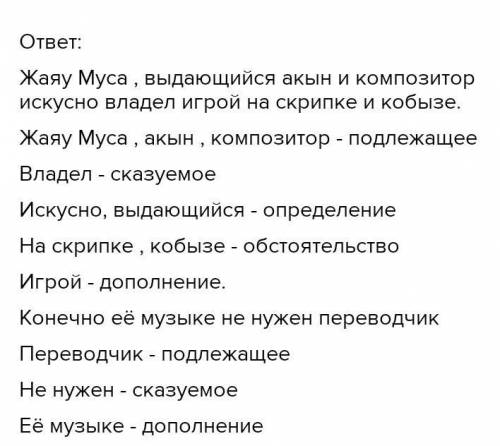 Ответ:

Жаяу Муса , выдающийся акын и композитор искусно владел игрой на скрипке и кобызе.

Жаяу Муса , акын , композитор - подлежащее

Владел - сказуемое

Искусно, выдающийся - определение

На скрипке , кобызе - обстоятельство

Игрой - дополнение.

Конечно её музыке не нужен переводчик

Переводчик - подлежащее

Не нужен - сказуемое

Её музыке - дополнение